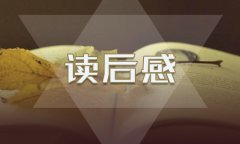 读后感